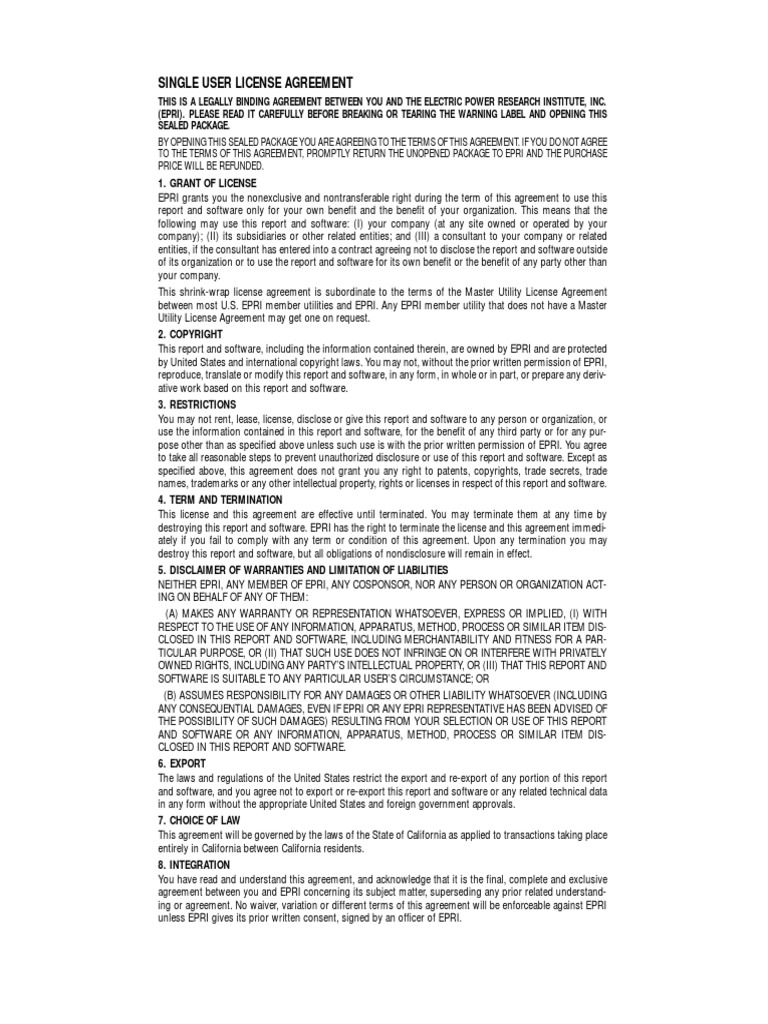 SINGLE USER LICENSE AGREEMENT

THIS IS A LEGALLY BINDING AGREEMENT BETWEEN YOU AND THE ELECTRIC POWER RESEARCH INSTITUTE, INC. (EPRI). PLEASE READ IT CAREFULLY BEFORE BREAKING OR TEARING THE WARNING LABEL AND OPENING THIS SEALED PACKAGE.

BY OPENING THIS SEALED PACKAGE YOU ARE AGREEING TO THE TERMS OF THIS AGREEMENT. IF YOU DO NOT AGREE TO THE TERMS OF THIS AGREEMENT, PROMPTLY RETURN THE UNOPENED PACKAGE TO EPRI AND THE PURCHASE PRICE WILL BE REFUNDED.

1. GRANT OF LICENSE

EPRI grants you the nonexclusive and nontransferable right during the term of this agreement to use this report and software only for your own benefit and the benefit of your organization. This means that the following may use this report and software: (I) your company (at any site owned or operated by your company); (II) its subsidiaries or other related entities; and (III) a consultant to your company or related entities, if the consultant has entered into a contract agreeing not to disclose the report and software outside of its organization or to use the report and software for its own benefit or the benefit of any party other than your company.

This shrink-wrap license agreement is subordinate to the terms of the Master Utility License Agreement between most U.S. EPRI member utilities and EPRI. Any EPRI member utility that does not have a Master Utility License Agreement may get one on request.

2. COPYRIGHT

This report and software, including the information contained therein, are owned by EPRI and are protected by United States and international copyright laws. You may not, without the prior written permission of EPRI, reproduce, translate or modify this report and software, in any form, in whole or in part, or prepare any derivative work based on this report and software.

3. RESTRICTIONS

You may not rent, lease, license, disclose or give this report and software to any person or organization, or use the information contained in this report and software, for the benefit of any third party or for any purpose other than as specified above unless such use is with the prior written permission of EPRI. You agree to take all reasonable steps to prevent unauthorized disclosure or use of this report and software. Except as specified above, this agreement does not grant you any right to patents, copyrights, trade secrets, trade names, trademarks or any other intellectual property, rights or licenses in respect of this report and software.

4. TERM AND TERMINATION

This license and this agreement are effective until terminated. You may terminate them at any time by destroying this report and software. EPRI has the right to terminate the license and this agreement immediately if you fail to comply with any term or condition of this agreement. Upon any termination you may destroy this report and software, but all obligations of nondisclosure will remain in effect.

5. DISCLAIMER OF WARRANTIES AND LIMITATION OF LIABILITIES

NEITHER EPRI, ANY MEMBER OF EPRI, ANY COSPONSOR, NOR ANY PERSON OR ORGANIZATION ACTING ON BEHALF OF ANY OF THEM:

(A) MAKES ANY WARRANTY OR REPRESENTATION WHATSOEVER, EXPRESS OR IMPLIED, (I) WITH RESPECT TO THE USE OF ANY INFORMATION, APPARATUS, METHOD, PROCESS OR SIMILAR ITEM DISCLOSED IN THIS REPORT AND SOFTWARE, INCLUDING MERCHANTABILITY AND FITNESS FOR A PARTICULAR PURPOSE, OR (II) THAT SUCH USE DOES NOT INFRINGE ON OR INTERFERE WITH PRIVATELY OWNED RIGHTS, INCLUDING ANY PARTY'S INTELLECTUAL PROPERTY, OR (III) THAT THIS REPORT AND SOFTWARE IS SUITABLE TO ANY PARTICULAR USER'S CIRCUMSTANCE; OR

(B) ASSUMES RESPONSIBILITY FOR ANY DAMAGES OR OTHER LIABILITY WHATSOEVER (INCLUDING ANY CONSEQUENTIAL DAMAGES, EVEN IF EPRI OR ANY EPRI REPRESENTATIVE HAS BEEN ADVISED OF THE POSSIBILITY OF SUCH DAMAGES) RESULTING FROM YOUR SELECTION OR USE OF THIS REPORT AND SOFTWARE OR ANY INFORMATION, APPARATUS, METHOD, PROCESS OR SIMILAR ITEM DISCLOSED IN THIS REPORT AND SOFTWARE.

6. EXPORT

The laws and regulations of the United States restrict the export and re-export of any portion of this report and software, and you agree not to export or re-export this report and software or any related technical data in any form without the appropriate United States and foreign government approvals.

7. CHOICE OF LAW

This agreement will be governed by the laws of the State of California as applied to transactions taking place entirely in California between California residents.

8. INTEGRATION

You have read and understand this agreement, and acknowledge that it is the final, complete and exclusive agreement between you and EPRI concerning its subject matter, superseding any prior related understanding or agreement. No waiver, variation or different terms of this agreement will be enforceable against EPRI unless EPRI gives its prior written consent, signed by an officer of EPRI.